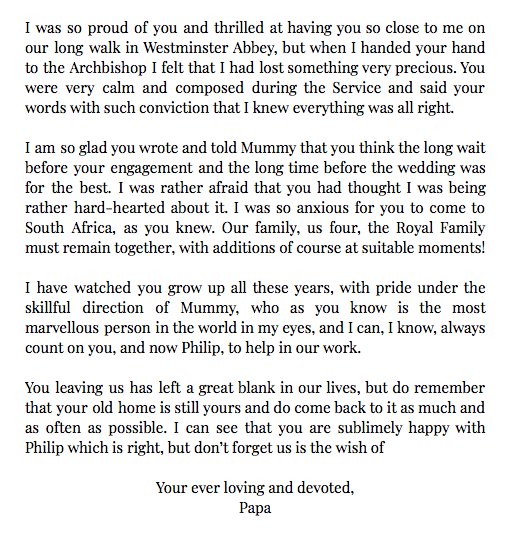 I was so proud of you and thrilled at having you so close to me on our long walk in Westminster Abbey, but when I handed your hand to the Archbishop I felt that I had lost something very precious. You were very calm and composed during the Service and said your words with such conviction that I knew everything was all right.

I am so glad you wrote and told Mummy that you think the long wait before your engagement and the long time before the wedding was for the best. I was rather afraid that you had thought I was being rather hard-hearted about it. I was so anxious for you to come to South Africa, as you knew. Our family, us four, the Royal Family must remain together, with additions of course at suitable moments!

I have watched you grow up all these years, with pride under the skillful direction of Mummy, who as you know is the most marvellous person in the world in my eyes, and I can, I know, always count on you, and now Philip, to help in our work.

You leaving us has left a great blank in our lives, but do remember that your old home is still yours and do come back to it as much and as often as possible. I can see that you are sublimely happy with Philip which is right, but don't forget us is the wish of

Your ever loving and devoted,
Papa